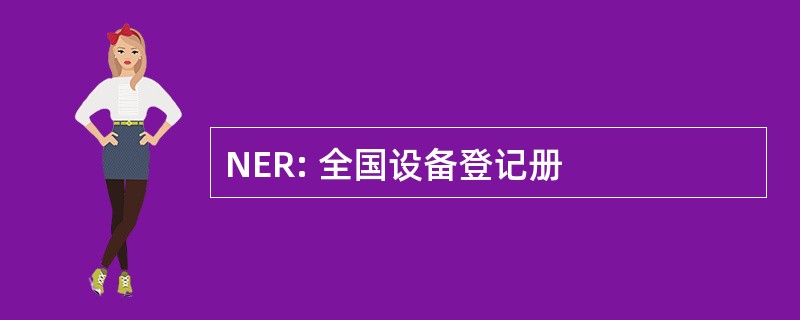 NER: 全国设备登记册